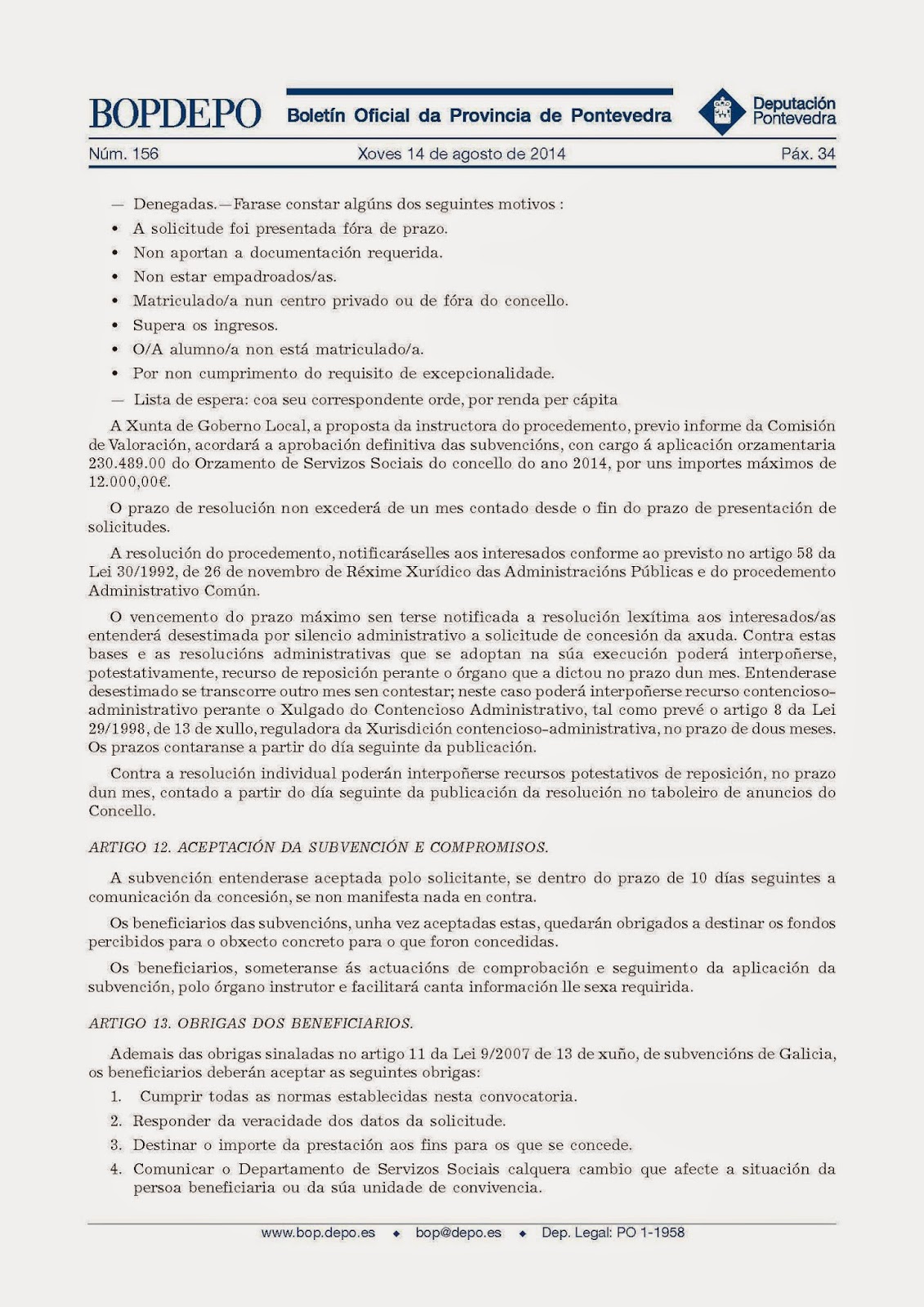 BOPDEPO Boletín Oficial da Provincia de Pontevedra Deputación Pontevedra

Núm. 156 Xoves 14 de agosto de 2014 Páx. 34

— Denegadas.—Farase constar algúns dos seguintes motivos :
• A solicitude foi presentada fóra de prazo.
• Non aportan a documentación requerida.
• Non estar empadroados/as.
• Matriculado/a nun centro privado ou de fóra do concello.
• Supera os ingresos.
• O/A alumno/a non está matriculado/a.
• Por non cumprimento do requisito de excepcionalidade.
— Lista de espera: coa seu correspondente orde, por renda per cápita

A Xunta de Goberno Local, a proposta da instructora do procedemento, previo informe da Comisión de Valoración, acordará a aprobación definitiva das subvencións, con cargo á aplicación orzamentaria 230.489.00 do Orzamento de Servizos Sociais do concello do ano 2014, por uns importes máximos de 12.000,00€.

O prazo de resolución non excederá de un mes contado desde o fin do prazo de presentación de solicitudes.

A resolución do procedemento, notificaráselles aos interesados conforme ao previsto no artigo 58 da Lei 30/1992, de 26 de novembro de Réxime Xurídico das Administracións Públicas e do procedemento Administrativo Común.

O vencemento do prazo máximo sen terse notificada a resolución lexítima aos interesados/as entenderá desestimada por silencio administrativo a solicitude de concesión da axuda. Contra estas bases e as resolucións administrativas que se adoptan na súa execución poderá interpoñerse, potestativamente, recurso de reposición perante o órgano que a dictou no prazo dun mes. Entenderase desestimado se transcorre outro mes sen contestar; neste caso poderá interpoñerse recurso contencioso-administrativo perante o Xulgado do Contencioso Administrativo, tal como prevé o artigo 8 da Lei 29/1998, de 13 de xullo, reguladora da Xurisdición contencioso-administrativa, no prazo de dous meses. Os prazos contaranse a partir do día seguinte da publicación.

Contra a resolución individual poderán interpoñerse recursos potestativos de reposición, no prazo dun mes, contado a partir do día seguinte da publicación da resolución no taboleiro de anuncios do Concello.

ARTIGO 12. ACEPTACIÓN DA SUBVENCIÓN E COMPROMISOS.

A subvención entenderase aceptada polo solicitante, se dentro do prazo de 10 días seguintes a comunicación da concesión, se non manifesta nada en contra.

Os beneficiarios das subvencións, unha vez aceptadas estas, quedarán obrigados a destinar os fondos percibidos para o obxecto concreto para o que foron concedidas.

Os beneficiarios, someteranse ás actuacións de comprobación e seguimento da aplicación da subvención, polo órgano instrutor e facilitará canta información lle sexa requirida.

ARTIGO 13. OBRIGAS DOS BENEFICIARIOS.

Ademais das obrigas sinaladas no artigo 11 da Lei 9/2007 de 13 de xuño, de subvencións de Galicia, os beneficiarios deberán aceptar as seguintes obrigas:
1. Cumprir todas as normas establecidas nesta convocatoria.
2. Responder da veracidade dos datos da solicitude.
3. Destinar o importe da prestación aos fins para os que se concede.
4. Comunicar o Departamento de Servizos Sociais calquera cambio que afecte a situación da persoa beneficiaria ou da súa unidade de convivencia.

www.bop.depo.es ◆ bop@depo.es ◆ Dep. Legal: PO 1-1958